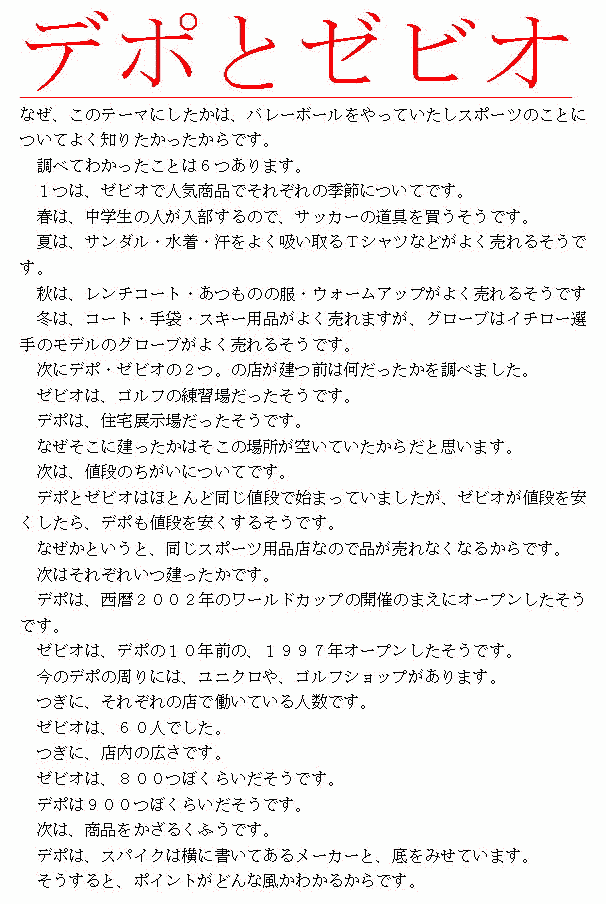 デポとゼビオ

なぜ、このテーマにしたかは、バレーボールをやっていたしスポーツのことについてよく知りたかったからです。

調べてわかったことは６つあります。

１つは、ゼビオで人気商品でそれぞれの季節についてです。

春は、中学生の人が入部するので、サッカーの道具を買うそうです。

夏は、サンダル・水着・汗をよく吸い取るＴシャツなどがよく売れるそうです。

秋は、レンチコート・あつものの服・ウォームアップがよく売れるそうです

冬は、コート・手袋・スキー用品がよく売れますが、グローブはイチロー選手のモデルのグローブがよく売れるそうです。

次にデポ・ゼビオの２つ。の店が建つ前は何だったかを調べました。

ゼビオは、ゴルフの練習場だったそうです。

デポは、住宅展示場だったそうです。

なぜそこに建ったかはそこの場所が空いていたからだと思います。

次は、値段のちがいについてです。

デポとゼビオはほとんど同じ値段で始まっていましたが、ゼビオが値段を安くしたら、デポも値段を安くするそうです。

なぜかというと、同じスポーツ用品店なので品が売れなくなるからです。

次はそれぞれいつ建ったかです。

デポは、西暦２００２年のワールドカップの開催のまえにオープンしたそうです。

ゼビオは、デポの１０年前の、１９９７年オープンしたそうです。

今のデポの周りには、ユニクロや、ゴルフショップがあります。

つぎに、それぞれの店で働いている人数です。

ゼビオは、６０人でした。

つぎに、店内の広さです。

ゼビオは、８００つぼくらいだそうです。

デポは９００つぼくらいだそうです。

次は、商品をかざるくふうです。

デポは、スパイクは横に書いてあるメーカーと、底をみせています。

そうすると、ポイントがどんな風かわかるからです。